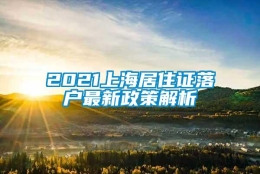 2021上海居住证落户最新政策解析